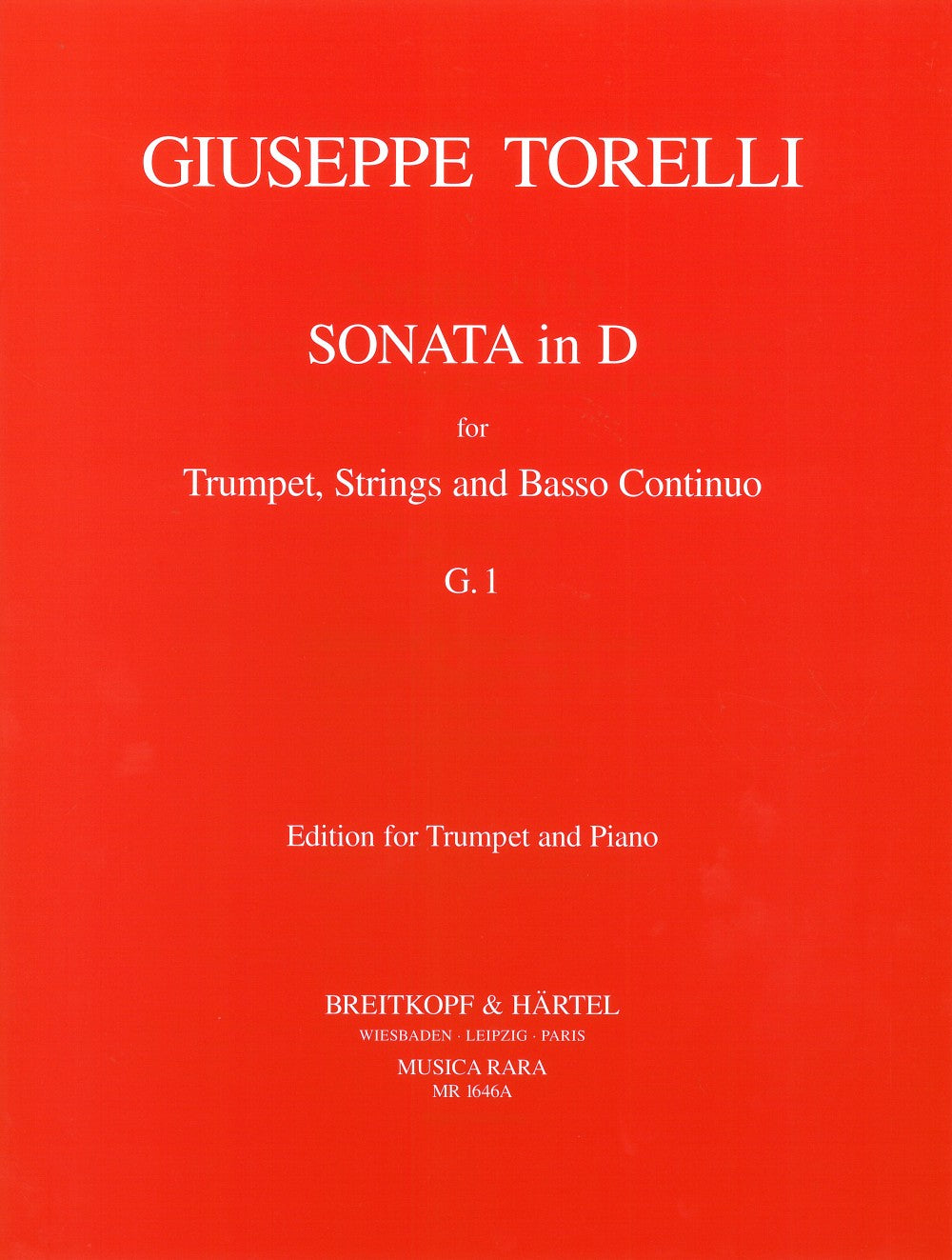 GIUSEPPE TORELLI

SONATA in D

for

Trumpet, Strings and Basso Continuo

G. 1

Edition for Trumpet and Piano

BREITKOPF & HÄRTEL
WIESBADEN · LEIPZIG · PARIS
MUSICA RARA
MR 1646A